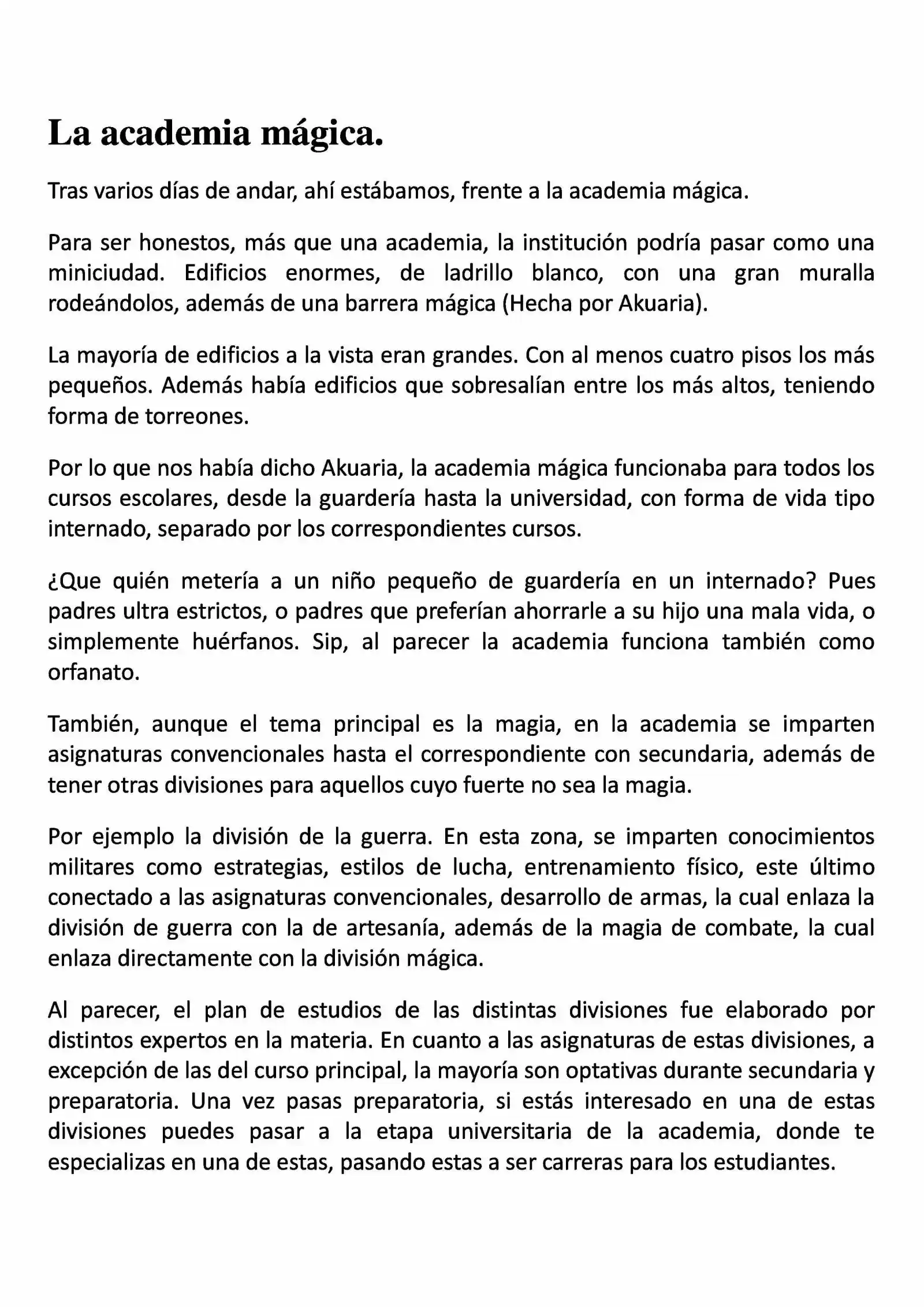 La academia mágica.

Tras varios días de andar, ahí estábamos, frente a la academia mágica.

Para ser honestos, más que una academia, la institución podría pasar como una miniciudad. Edificios enormes, de ladrillo blanco, con una gran muralla rodeándolos, además de una barrera mágica (Hecha por Akuaria).

La mayoría de edificios a la vista eran grandes. Con al menos cuatro pisos los más pequeños. Además había edificios que sobresalían entre los más altos, teniendo forma de torreones.

Por lo que nos había dicho Akuaria, la academia mágica funcionaba para todos los cursos escolares, desde la guardería hasta la universidad, con forma de vida tipo internado, separado por los correspondientes cursos.

¿Que quién metería a un niño pequeño de guardería en un internado? Pues padres ultra estrictos, o padres que preferían ahorrarle a su hijo una mala vida, o simplemente huérfanos. Sip, al parecer la academia funciona también como orfanato.

También, aunque el tema principal es la magia, en la academia se imparten asignaturas convencionales hasta el correspondiente con secundaria, además de tener otras divisiones para aquellos cuyo fuerte no sea la magia.

Por ejemplo la división de la guerra. En esta zona, se imparten conocimientos militares como estrategias, estilos de lucha, entrenamiento físico, este último conectado a las asignaturas convencionales, desarrollo de armas, la cual enlaza la división de guerra con la de artesanía, además de la magia de combate, la cual enlaza directamente con la división mágica.

Al parecer, el plan de estudios de las distintas divisiones fue elaborado por distintos expertos en la materia. En cuanto a las asignaturas de estas divisiones, a excepción de las del curso principal, la mayoría son optativas durante secundaria y preparatoria. Una vez pasas preparatoria, si estás interesado en una de estas divisiones puedes pasar a la etapa universitaria de la academia, donde te especializas en una de estas, pasando estas a ser carreras para los estudiantes.